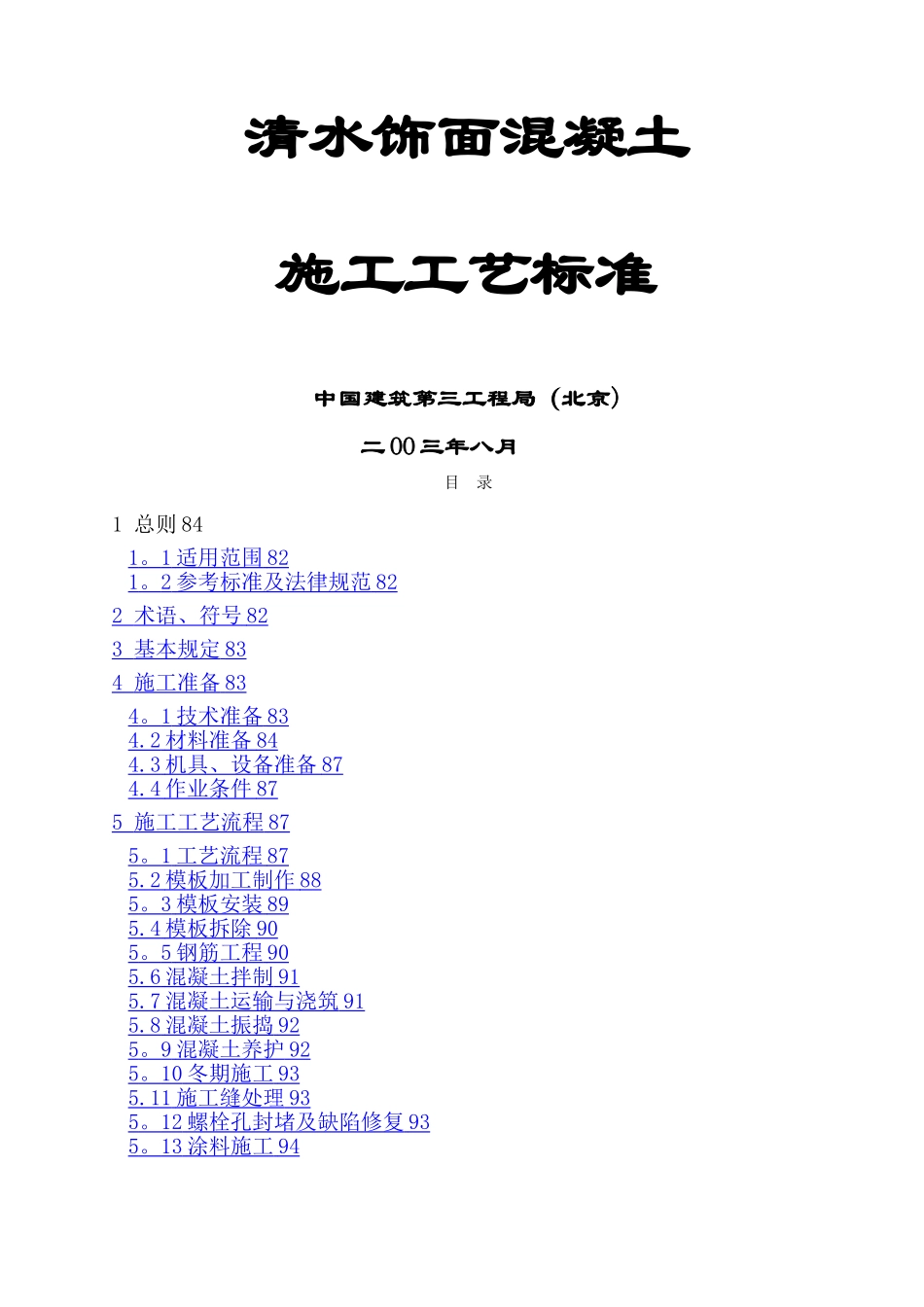 清水饰面混凝土

施工工艺标准

中国建筑第三工程局（北京）

二00三年八月

目 录

1 总则 84

1。1 适用范围 82
1。2 参考标准及法律规范 82

2 术语、符号 82

3 基本规定 83

4 施工准备 83

4。1 技术准备 83
4.2 材料准备 84
4.3 机具、设备准备 87
4.4 作业条件 87

5 施工工艺流程 87

5。1 工艺流程 87
5.2 模板加工制作 88
5。3 模板安装 89
5.4 模板拆除 90
5。5 钢筋工程 90
5.6 混凝土拌制 91
5.7 混凝土运输与浇筑 91
5.8 混凝土振捣 92
5。9 混凝土养护 92
5。10 冬期施工 93
5.11 施工缝处理 93
5。12 螺栓孔封堵及缺陷修复 93
5。13 涂料施工 94